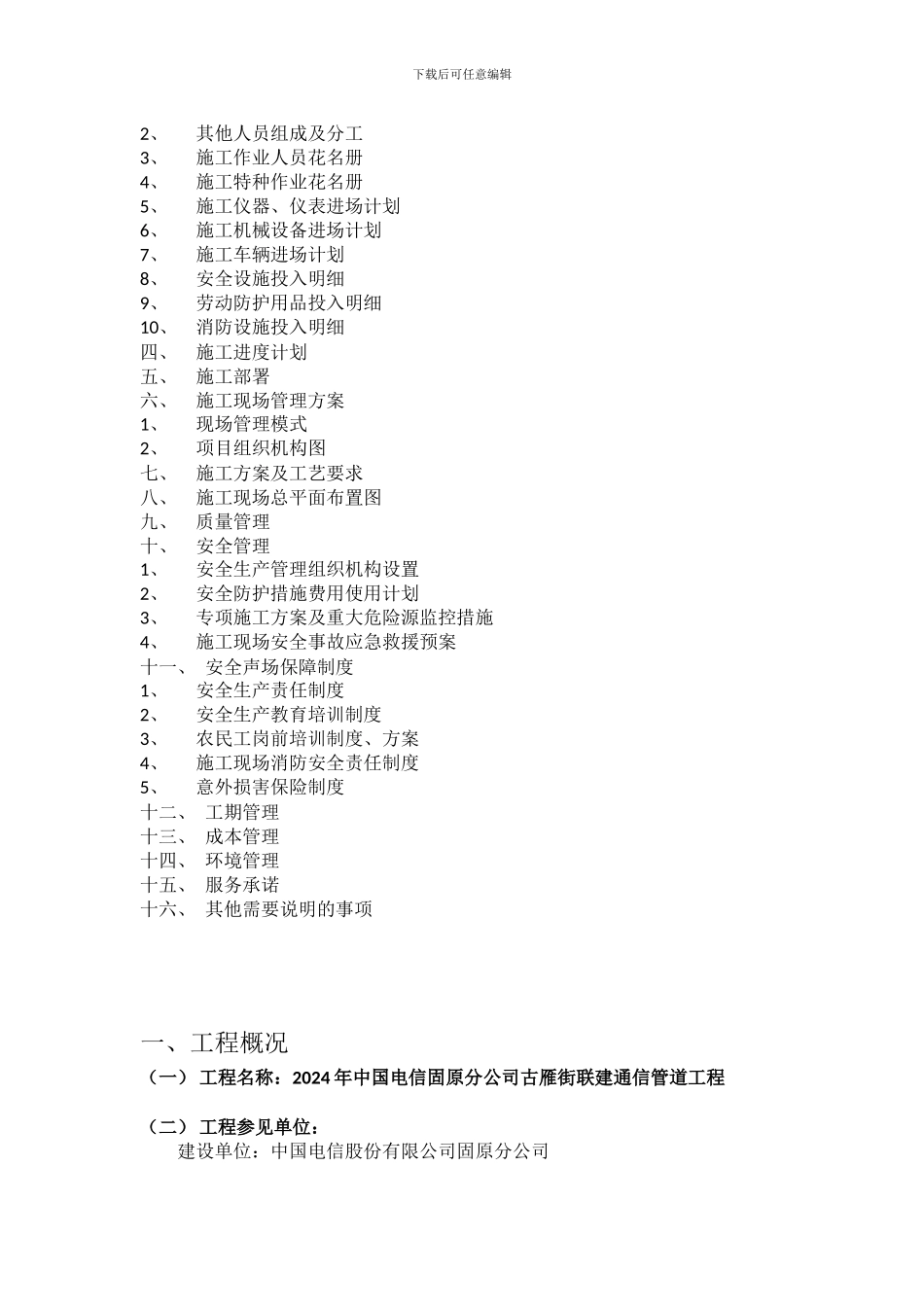 下载后可任意编辑

2、 其他人员组成及分工
3、 施工作业人员花名册
4、 施工特种作业花名册
5、 施工仪器、仪表进场计划
6、 施工机械设备进场计划
7、 施工车辆进场计划
8、 安全设施投入明细
9、 劳动防护用品投入明细
10、 消防设施投入明细
四、 施工进度计划
五、 施工部署
六、 施工现场管理方案
1、 现场管理模式
2、 项目组织机构图
七、 施工方案及工艺要求
八、 施工现场总平面布置图
九、 质量管理
十、 安全管理
1、 安全生产管理组织机构设置
2、 安全防护措施费用使用计划
3、 专项施工方案及重大危险源监控措施
4、 施工现场安全事故应急救援预案
十一、 安全声场保障制度
1、 安全生产责任制度
2、 安全生产教育培训制度
3、 农民工岗前培训制度、方案
4、 施工现场消防安全责任制度
5、 意外损害保险制度
十二、 工期管理
十三、 成本管理
十四、 环境管理
十五、 服务承诺
十六、 其他需要说明的事项

一、工程概况
（一） 工程名称：2024 年中国电信固原分公司古雁街联建通信管道工程

（二） 工程参见单位：
建设单位：中国电信股份有限公司固原分公司